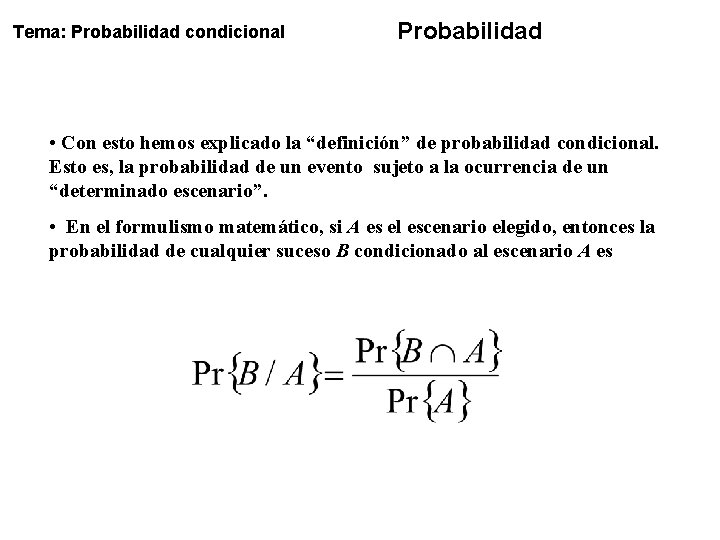 Tema: Probabilidad condicional

Probabilidad

• Con esto hemos explicado la “definición” de probabilidad condicional. Esto es, la probabilidad de un evento sujeto a la ocurrencia de un “determinado escenario”.

• En el formulismo matemático, si $A$ es el escenario elegido, entonces la probabilidad de cualquier suceso $B$ condicionado al escenario $A$ es

$\Pr\{B / A\} = \frac{\Pr\{B \cap A\}}{\Pr\{A\}}$